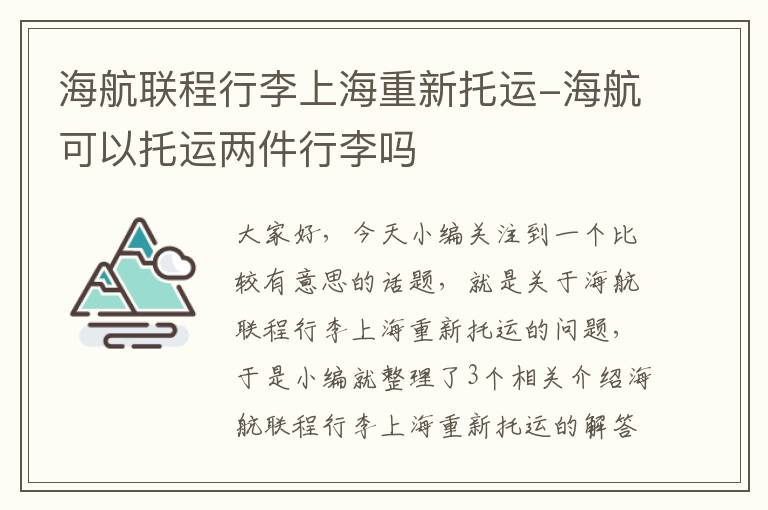 海航联程行李上海重新托运-海航可以托运两件行李吗

大家好，今天小编关注到一个比较有意思的话题，就是关于海航联程行李上海重新托运的问题，于是小编就整理了3个相关介绍海航联程行李上海重新托运的解答